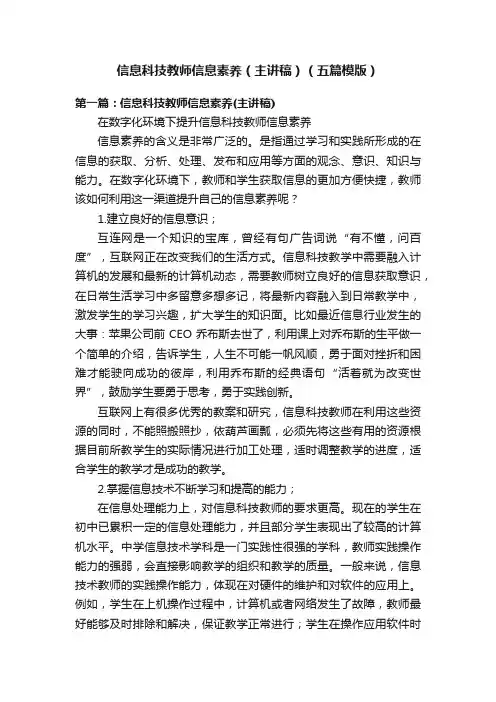 信息科技教师信息素养（主讲稿）（五篇模版）

第一篇：信息科技教师信息素养(主讲稿)

在数字化环境下提升信息科技教师信息素养

信息素养的含义是非常广泛的。是指通过学习和实践所形成的在信息的获取、分析、处理、发布和应用等方面的观念、意识、知识与能力。在数字化环境下，教师和学生获取信息的更加方便快捷，教师该如何利用这一渠道提升自己的信息素养呢？

1.建立良好的信息意识；

互连网是一个知识的宝库，曾经有句广告词说“有不懂，问百度”，互联网正在改变我们的生活方式。信息科技教学中需要融入计算机的发展和最新的计算机动态，需要教师树立良好的信息获取意识，在日常生活学习中多留意多想多记，将最新内容融入到日常教学中，激发学生的学习兴趣，扩大学生的知识面。比如最近信息行业发生的大事：苹果公司前 CEO 乔布斯去世了，利用课上对乔布斯的生平做一个简单的介绍，告诉学生，人生不可能一帆风顺，勇于面对挫折和困难才能驶向成功的彼岸，利用乔布斯的经典语句“活着就为改变世界”，鼓励学生要勇于思考，勇于实践创新。

互联网上有很多优秀的教案和研究，信息科技教师在利用这些资源的同时，不能照搬照抄，依葫芦画瓢，必须先将这些有用的资源根据目前所教学生的实际情况进行加工处理，适时调整教学的进度，适合学生的教学才是成功的教学。

2.掌握信息技术不断学习和提高的能力；

在信息处理能力上，对信息科技教师的要求更高。现在的学生在初中已累积一定的信息处理能力，并且部分学生表现出了较高的计算机水平。中学信息技术学科是一门实践性很强的学科，教师实践操作能力的强弱，会直接影响教学的组织和教学的质量。一般来说，信息技术教师的实践操作能力，体现在对硬件的维护和对软件的应用上。例如，学生在上机操作过程中，计算机或者网络发生了故障，教师最好能够及时排除和解决，保证教学正常进行；学生在操作应用软件时